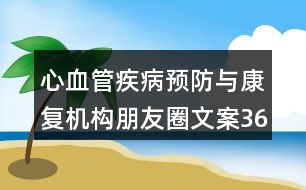 心血管疾病预防与康复机构朋友圈文案36